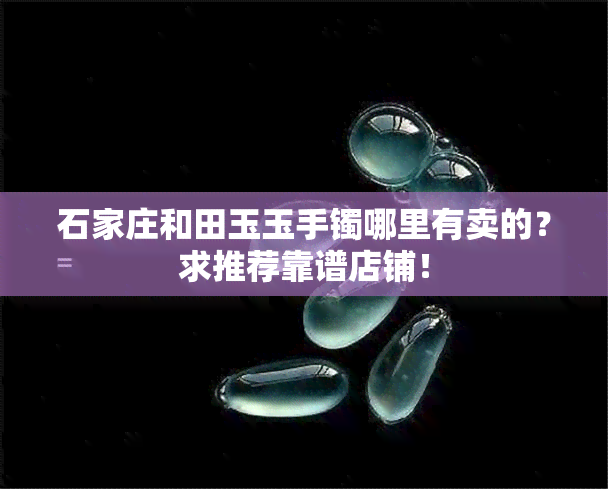 石家庄和田玉玉手镯哪里有卖的？求推荐靠谱店铺！